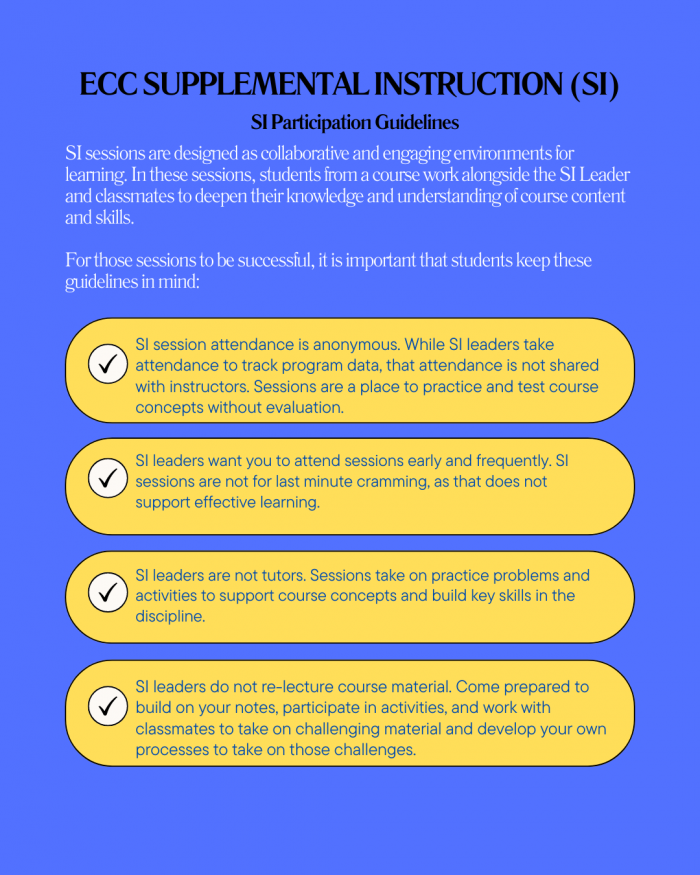 ECC SUPPLEMENTAL INSTRUCTION (SI)

SI Participation Guidelines

SI sessions are designed as collaborative and engaging environments for learning. In these sessions, students from a course work alongside the SI Leader and classmates to deepen their knowledge and understanding of course content and skills.

For those sessions to be successful, it is important that students keep these guidelines in mind:

SI session attendance is anonymous. While SI leaders take attendance to track program data, that attendance is not shared with instructors. Sessions are a place to practice and test course concepts without evaluation.

SI leaders want you to attend sessions early and frequently. SI sessions are not for last minute cramming, as that does not support effective learning.

SI leaders are not tutors. Sessions take on practice problems and activities to support course concepts and build key skills in the discipline.

SI leaders do not re-lecture course material. Come prepared to build on your notes, participate in activities, and work with classmates to take on challenging material and develop your own processes to take on those challenges.